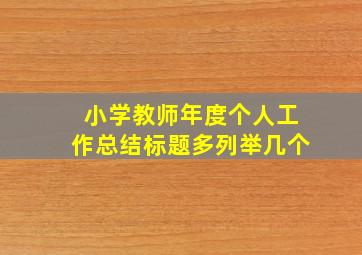 小学教师年度个人工作总结标题多列举几个